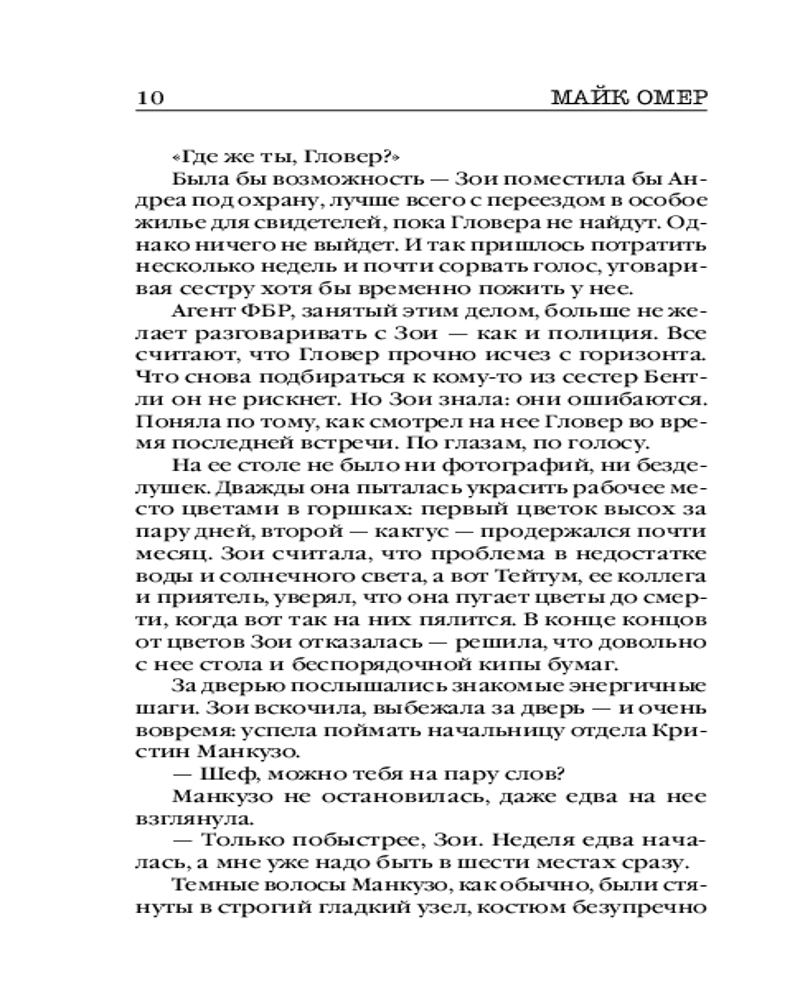 10 МАЙК ОМЕР

«Где же ты, Гловер?»

Была бы возможность — Зои поместила бы Андреа под охрану, лучше всего с переездом в особое жилье для свидетелей, пока Гловера не найдут. Однако ничего не выйдет. И так пришлось потратить несколько недель и почти сорвать голос, уговаривая сестру хотя бы временно пожить у нее.

Агент ФБР, занятый этим делом, больше не желает разговаривать с Зои — как и полиция. Все считают, что Гловер прочно исчез с горизонта. Что снова подбираться к кому-то из сестер Бентли он не рискнет. Но Зои знала: они ошибаются. Поняла по тому, как смотрел на нее Гловер во время последней встречи. По глазам, по голосу.

На ее столе не было ни фотографий, ни безделушек. Дважды она пыталась украсить рабочее место цветами в горшках: первый цветок высох за пару дней, второй — кактус — продержался почти месяц. Зои считала, что проблема в недостатке воды и солнечного света, а вот Тейтум, ее коллега и приятель, уверял, что она пугает цветы до смерти, когда вот так на них пялится. В конце концов от цветов Зои отказалась — решила, что довольно с нее стола и беспорядочной кипы бумаг.

За дверью послышались знакомые энергичные шаги. Зои вскочила, выбежала за дверь — и очень вовремя: успела поймать начальницу отдела Кристин Манкузо.

— Шеф, можно тебя на пару слов?

Манкузо не остановилась, даже едва на нее взглянула.

— Только побыстрее, Зои. Неделя едва началась, а мне уже надо быть в шести местах сразу.

Темные волосы Манкузо, как обычно, были стянуты в строгий гладкий узел, костюм безупречно